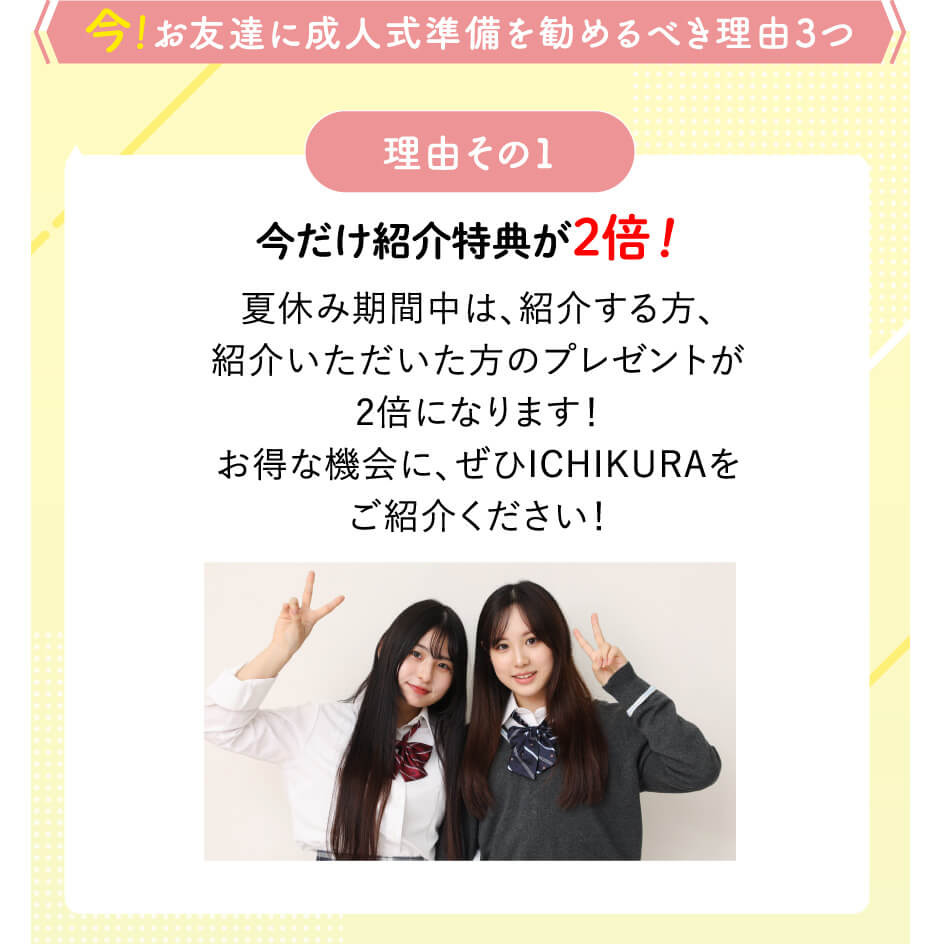 今!お友達に成人式準備を勧めるべき理由3つ

理由その1

今だけ紹介特典が2倍!

夏休み期間中は、紹介する方、紹介いただいた方のプレゼントが2倍になります!
お得な機会に、ぜひICHIKURAをご紹介ください!